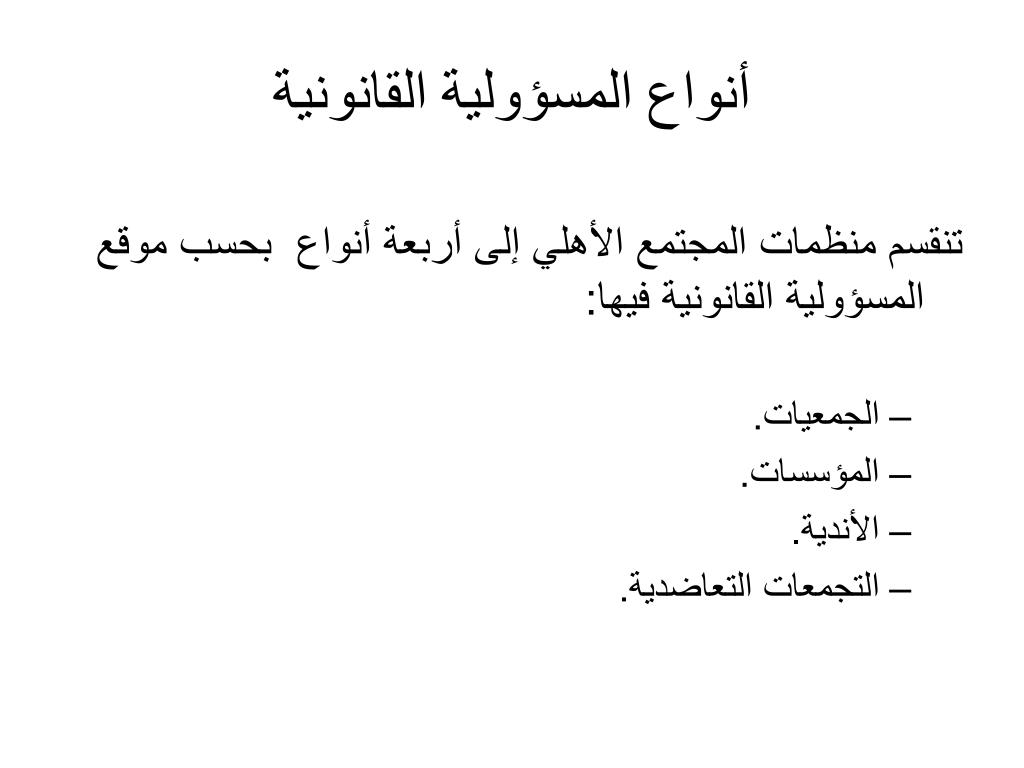 أنواع المسؤولية القانونية

تنقسم منظمات المجتمع الأهلي إلى أربعة أنواع بحسب موقع المسؤولية القانونية فيها:

– الجمعيات.
– المؤسسات.
– الأندية.
– التجمعات التعاضدية.